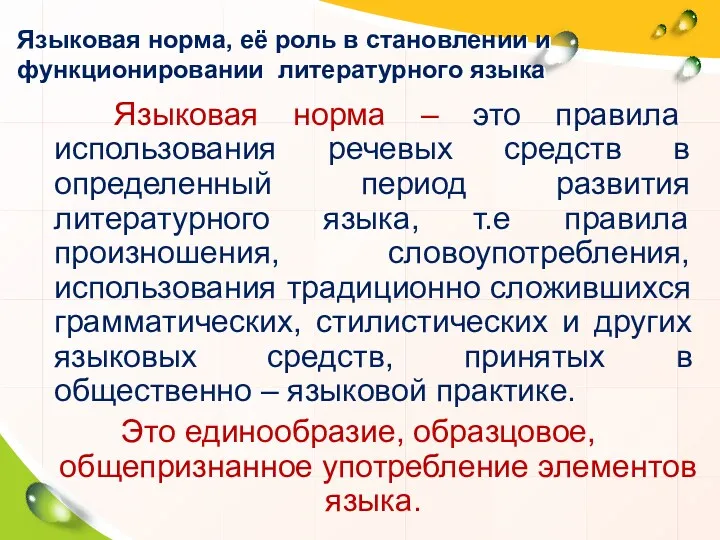 Языковая норма, её роль в становлении и функционировании литературного языка

Языковая норма – это правила использования речевых средств в определенный период развития литературного языка, т.е правила произношения, словоупотребления, использования традиционно сложившихся грамматических, стилистических и других языковых средств, принятых в общественно – языковой практике.

Это единообразие, образцовое, общепризнанное употребление элементов языка.